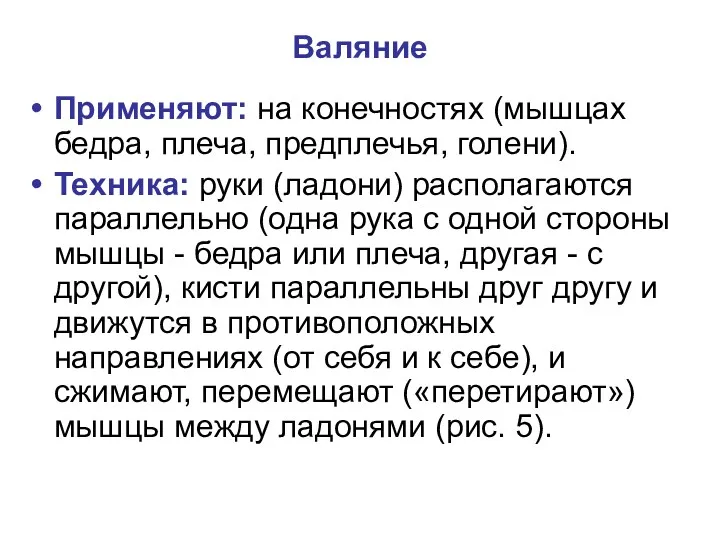 Валяние

• Применяют: на конечностях (мышцах бедра, плеча, предплечья, голени).

• Техника: руки (ладони) располагаются параллельно (одна рука с одной стороны мышцы - бедра или плеча, другая - с другой), кисти параллельны друг другу и движутся в противоположных направлениях (от себя и к себе), и сжимают, перемещают («перетирают») мышцы между ладонями (рис. 5).